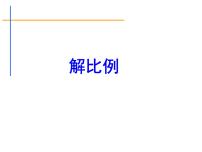 解比例